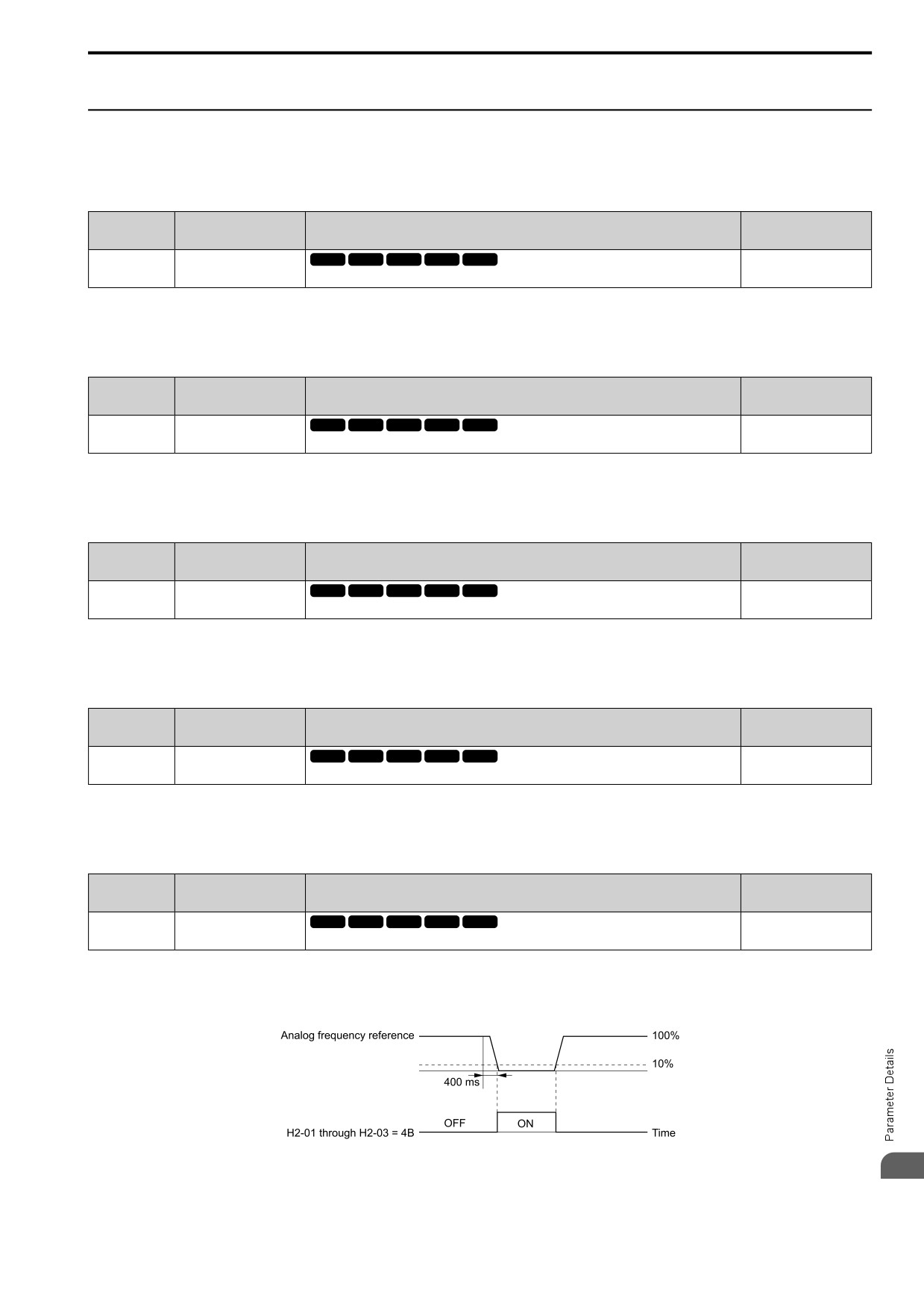 Analog frequency reference

100%

10%

400 ms

OFF

ON

H2-01 through H2-03 = 4B

Time

Parameter Details